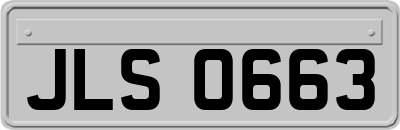 JLS 0663